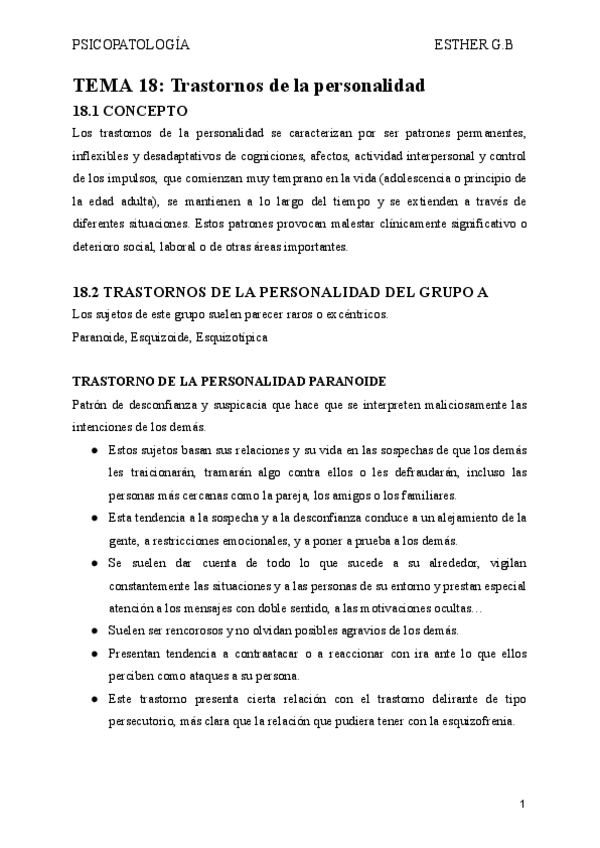 PSICOPATOLOGÍA ESTHER G.B

TEMA 18: Trastornos de la personalidad

18.1 CONCEPTO

Los trastornos de la personalidad se caracterizan por ser patrones permanentes, inflexibles y desadaptativos de cogniciones, afectos, actividad interpersonal y control de los impulsos, que comienzan muy temprano en la vida (adolescencia o principio de la edad adulta), se mantienen a lo largo del tiempo y se extienden a través de diferentes situaciones. Estos patrones provocan malestar clínicamente significativo o deterioro social, laboral o de otras áreas importantes.

18.2 TRASTORNOS DE LA PERSONALIDAD DEL GRUPO A

Los sujetos de este grupo suelen parecer raros o excéntricos.
Paranoide, Esquizoide, Esquizotípica

TRASTORNO DE LA PERSONALIDAD PARANOIDE

Patrón de desconfianza y suspicacia que hace que se interpreten maliciosamente las intenciones de los demás.

● Estos sujetos basan sus relaciones y su vida en las sospechas de que los demás les traicionarán, tramarán algo contra ellos o les defraudarán, incluso las personas más cercanas como la pareja, los amigos o los familiares.
● Esta tendencia a la sospecha y a la desconfianza conduce a un alejamiento de la gente, a restricciones emocionales, y a poner a prueba a los demás.
● Se suelen dar cuenta de todo lo que sucede a su alrededor, vigilan constantemente las situaciones y a las personas de su entorno y prestan especial atención a los mensajes con doble sentido, a las motivaciones ocultas…
● Suelen ser rencorosos y no olvidan posibles agravios de los demás.
● Presentan tendencia a contraatacar o a reaccionar con ira ante lo que ellos perciben como ataques a su persona.
● Este trastorno presenta cierta relación con el trastorno delirante de tipo persecutorio, más clara que la relación que pudiera tener con la esquizofrenia.

1